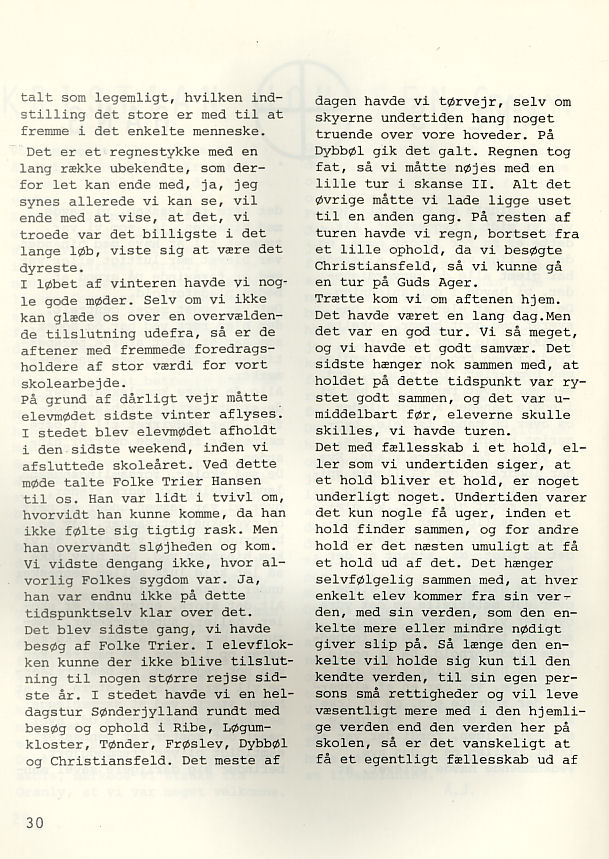 talt som legemligt, hvilken indstilling det store er med til at fremme i det enkelte menneske.

Det er et regnestykke med en lang række ubekendte, som derfor let kan ende med, ja, jeg synes allerede vi kan se, vil ende med at vise, at det, vi troede var det billigste i det lange løb, viste sig at være det dyreste.
I løbet af vinteren havde vi nogle gode møder. Selv om vi ikke kan glæde os over en overvældende tilslutning udefra, så er de aftener med fremmede foredragsholdere af stor værdi for vort skolearbejde.
På grund af dårligt vejr måtte elevmødet sidste vinter aflyses. I stedet blev elevmødet afholdt i den sidste weekend, inden vi afsluttede skoleåret. Ved dette møde talte Folke Trier Hansen til os. Han var lidt i tvivl om, hvorvidt han kunne komme, da han ikke følte sig tigtig rask. Men han overvandt sløjheden og kom. Vi vidste dengang ikke, hvor alvorlig Folkes sygdom var. Ja, han var endnu ikke på dette tidspunktselv klar over det.
Det blev sidste gang, vi havde besøg af Folke Trier. I elevflokken kunne der ikke blive tilslutning til nogen større rejse sidste år. I stedet havde vi en heldagstur Sønderjylland rundt med besøg og ophold i Ribe, Løgumkloster, Tønder, Frøslev, Dybbøl og Christiansfeld. Det meste af dagen havde vi tørvejr, selv om skyerne undertiden hang noget truende over vore hoveder. På Dybbøl gik det galt. Regnen tog fat, så vi måtte nøjes med en lille tur i skanse II. Alt det øvrige måtte vi lade ligge uset til en anden gang. På resten af turen havde vi regn, bortset fra et lille ophold, da vi besøgte Christiansfeld, så vi kunne gå en tur på Guds Ager.
Trætte kom vi om aftenen hjem. Det havde været en lang dag.Men det var en god tur. Vi så meget, og vi havde et godt samvær. Det sidste hænger nok sammen med, at holdet på dette tidspunkt var rystet godt sammen, og det var umiddelbart før, eleverne skulle skilles, vi havde turen.
Det med fællesskab i et hold, eller som vi undertiden siger, at et hold bliver et hold, er noget underligt noget. Undertiden varer det kun nogle få uger, inden et hold finder sammen, og for andre hold er det næsten umuligt at få et hold ud af det. Det hænger selvfølgelig sammen med, at hver enkelt elev kommer fra sin verden, med sin verden, som den enkelte mere eller mindre nødigt giver slip på. Så længe den enkelte vil holde sig kun til den kendte verden, til sin egen persons små rettigheder og vil leve væsentligt mere med i den hjemlige verden end den verden her på skolen, så er det vanskeligt at få et egentligt fællesskab ud af

30